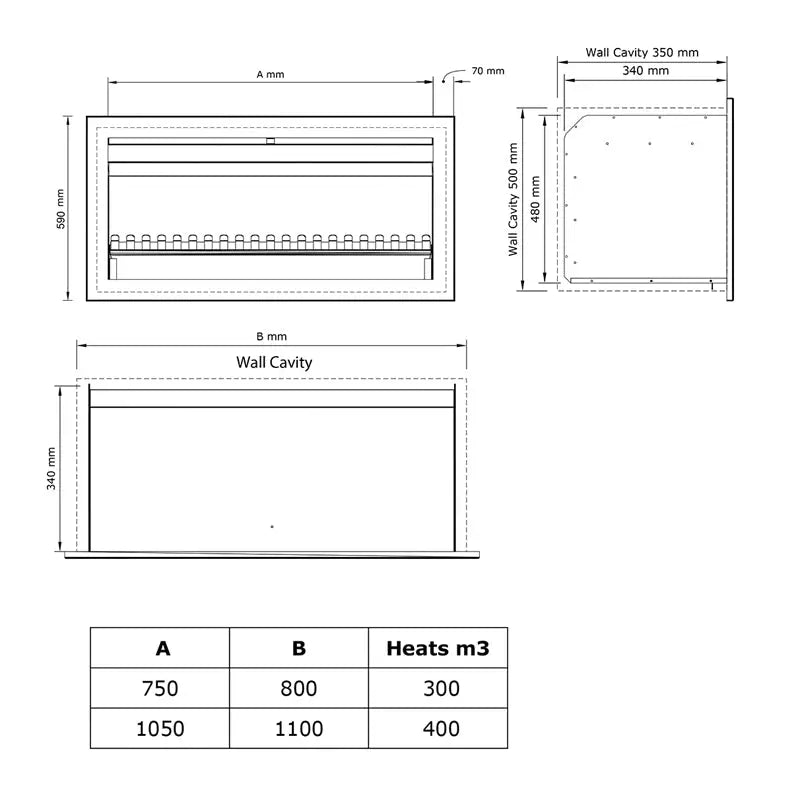 A mm

70 mm

590 mm

Wall Cavity 350 mm

340 mm

Wall Cavity 500 mm

480 mm

B mm

Wall Cavity

340 mm

| A | B | Heats m3 |
|---|---|---|
| 750 | 800 | 300 |
| 1050 | 1100 | 400 |